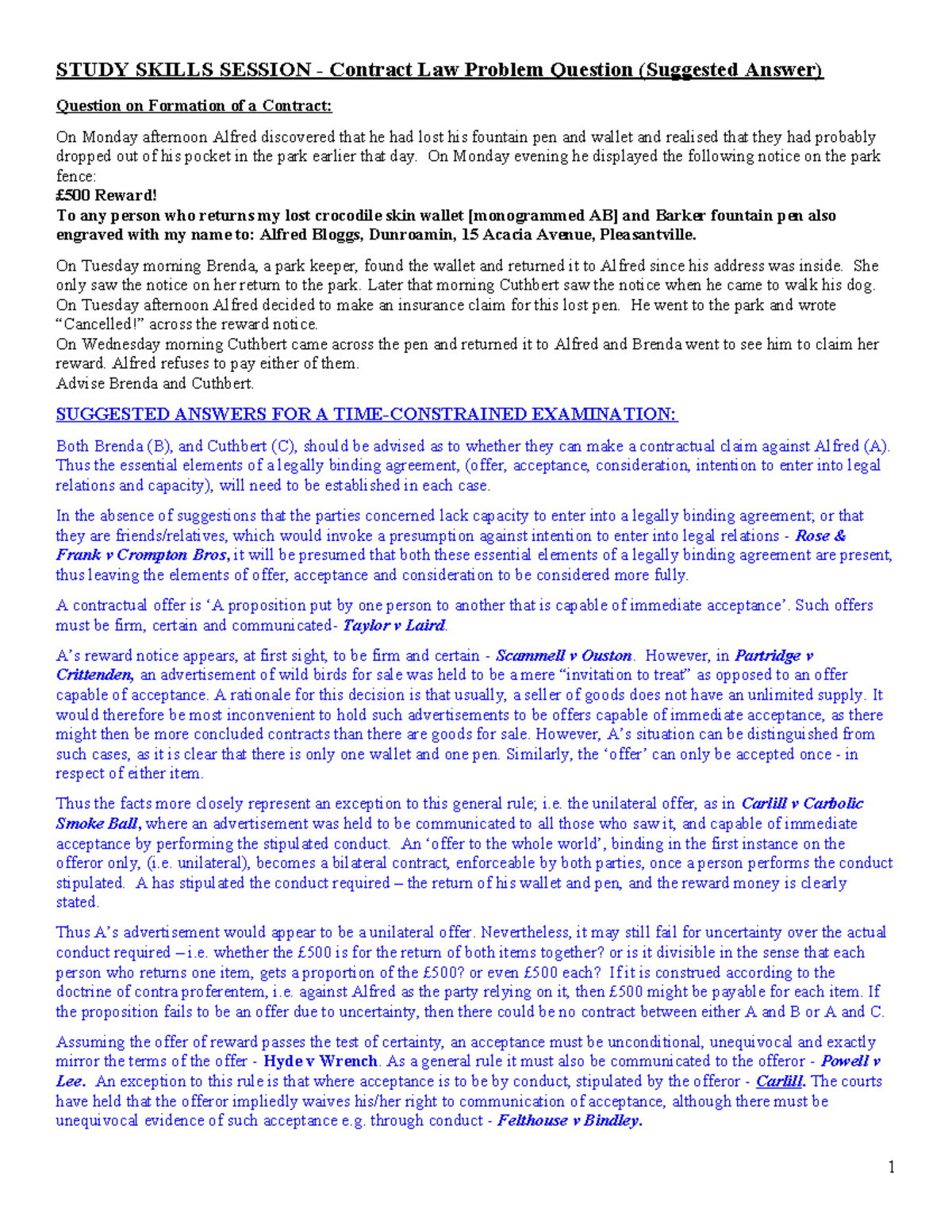 STUDY SKILLS SESSION - Contract Law Problem Question (Suggested Answer)

Question on Formation of a Contract:

On Monday afternoon Alfred discovered that he had lost his fountain pen and wallet and realised that they had probably dropped out of his pocket in the park earlier that day. On Monday evening he displayed the following notice on the park fence:
£500 Reward!
To any person who returns my lost crocodile skin wallet [monogrammed AB] and Barker fountain pen also engraved with my name to: Alfred Bloggs, Dunroamin, 15 Acacia Avenue, Pleasantville.

On Tuesday morning Brenda, a park keeper, found the wallet and returned it to Alfred since his address was inside. She only saw the notice on her return to the park. Later that morning Cuthbert saw the notice when he came to walk his dog.
On Tuesday afternoon Alfred decided to make an insurance claim for this lost pen. He went to the park and wrote "Cancelled!" across the reward notice.
On Wednesday morning Cuthbert came across the pen and returned it to Alfred and Brenda went to see him to claim her reward. Alfred refuses to pay either of them.
Advise Brenda and Cuthbert.

SUGGESTED ANSWERS FOR A TIME-CONSTRAINED EXAMINATION:

Both Brenda (B), and Cuthbert (C), should be advised as to whether they can make a contractual claim against Alfred (A). Thus the essential elements of a legally binding agreement, (offer, acceptance, consideration, intention to enter into legal relations and capacity), will need to be established in each case.

In the absence of suggestions that the parties concerned lack capacity to enter into a legally binding agreement; or that they are friends/relatives, which would invoke a presumption against intention to enter into legal relations - Rose & Frank v Crompton Bros, it will be presumed that both these essential elements of a legally binding agreement are present, thus leaving the elements of offer, acceptance and consideration to be considered more fully.

A contractual offer is 'A proposition put by one person to another that is capable of immediate acceptance'. Such offers must be firm, certain and communicated- Taylor v Laird.

A's reward notice appears, at first sight, to be firm and certain - Scammell v Ouston. However, in Partridge v Crittenden, an advertisement of wild birds for sale was held to be a mere "invitation to treat" as opposed to an offer capable of acceptance. A rationale for this decision is that usually, a seller of goods does not have an unlimited supply. It would therefore be most inconvenient to hold such advertisements to be offers capable of immediate acceptance, as there might then be more concluded contracts than there are goods for sale. However, A's situation can be distinguished from such cases, as it is clear that there is only one wallet and one pen. Similarly, the 'offer' can only be accepted once - in respect of either item.

Thus the facts more closely represent an exception to this general rule; i.e. the unilateral offer, as in Carlill v Carbolic Smoke Ball, where an advertisement was held to be communicated to all those who saw it, and capable of immediate acceptance by performing the stipulated conduct. An 'offer to the whole world', binding in the first instance on the offeror only, (i.e. unilateral), becomes a bilateral contract, enforceable by both parties, once a person performs the conduct stipulated. A has stipulated the conduct required – the return of his wallet and pen, and the reward money is clearly stated.

Thus A's advertisement would appear to be a unilateral offer. Nevertheless, it may still fail for uncertainty over the actual conduct required – i.e. whether the £500 is for the return of both items together? or is it divisible in the sense that each person who returns one item, gets a proportion of the £500? or even £500 each? If it is construed according to the doctrine of contra proferentem, i.e. against Alfred as the party relying on it, then £500 might be payable for each item. If the proposition fails to be an offer due to uncertainty, then there could be no contract between either A and B or A and C.

Assuming the offer of reward passes the test of certainty, an acceptance must be unconditional, unequivocal and exactly mirror the terms of the offer - Hyde v Wrench. As a general rule it must also be communicated to the offeror - Powell v Lee. An exception to this rule is that where acceptance is to be by conduct, stipulated by the offeror - Carlill. The courts have held that the offeror impliedly waives his/her right to communication of acceptance, although there must be unequivocal evidence of such acceptance e.g. through conduct - Felthouse v Bindley.

1